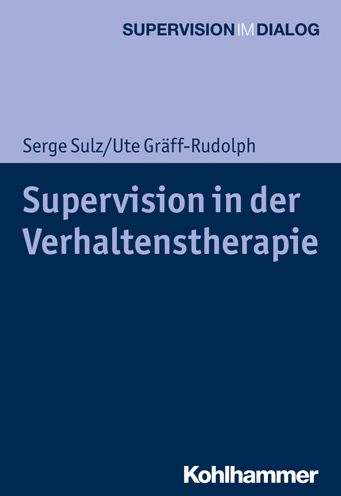 SUPERVISION IM DIALOG

Serge Sulz/Ute Gräff-Rudolph

Supervision in der Verhaltenstherapie

Kohlhammer